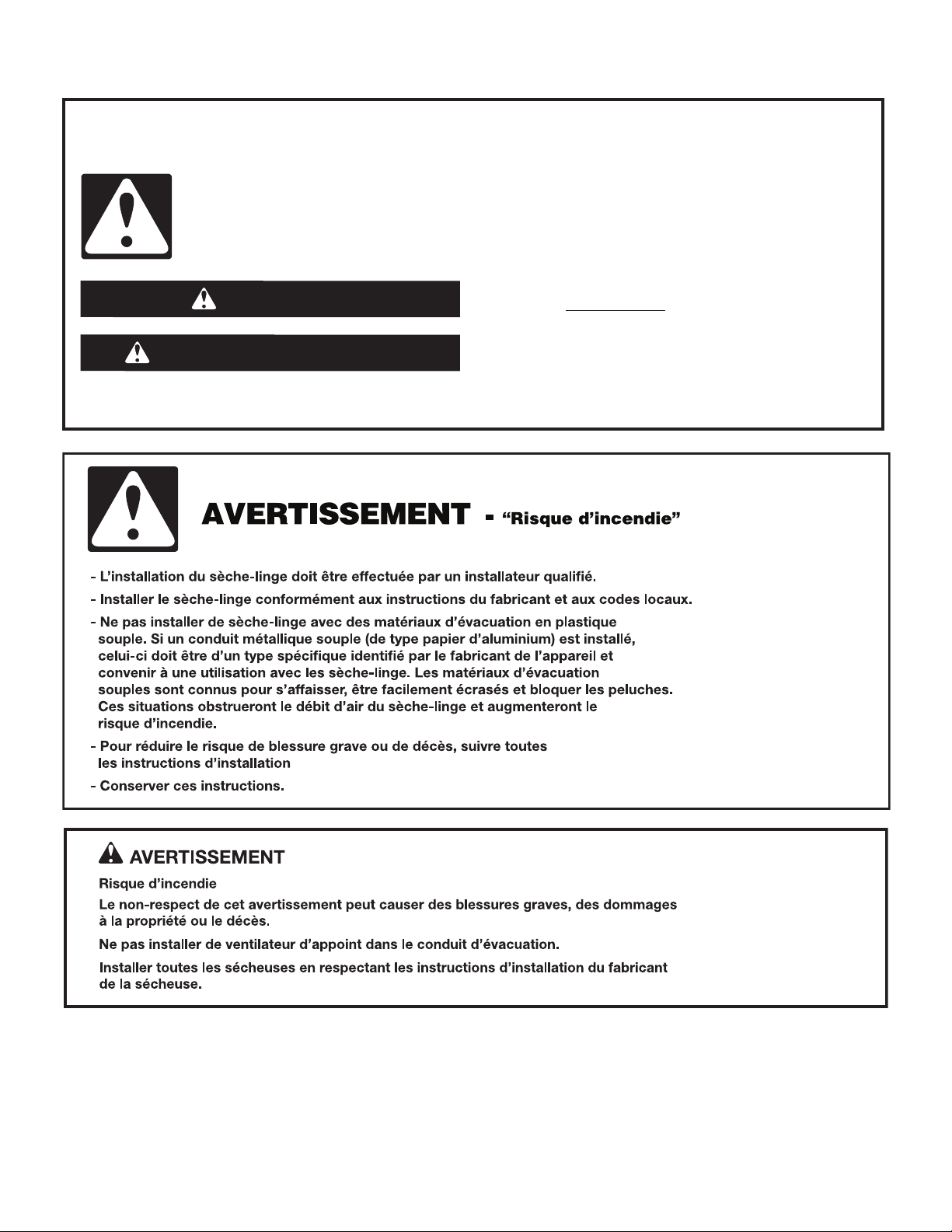 AVERTISSEMENT - “Risque d’incendie”

- L’installation du sèche-linge doit être effectuée par un installateur qualifié.

- Installer le sèche-linge conformément aux instructions du fabricant et aux codes locaux.

- Ne pas installer de sèche-linge avec des matériaux d’évacuation en plastique souple. Si un conduit métallique souple (de type papier d’aluminium) est installé, celui-ci doit être d’un type spécifique identifié par le fabricant de l’appareil et convenir à une utilisation avec les sèche-linge. Les matériaux d’évacuation souples sont connus pour s’affaisser, être facilement écrasés et bloquer les peluches. Ces situations obstrueront le débit d’air du sèche-linge et augmenteront le risque d’incendie.

- Pour réduire le risque de blessure grave ou de décès, suivre toutes les instructions d’installation

- Conserver ces instructions.

AVERTISSEMENT

Risque d’incendie

Le non-respect de cet avertissement peut causer des blessures graves, des dommages à la propriété ou le décès.

Ne pas installer de ventilateur d’appoint dans le conduit d’évacuation.

Installer toutes les sécheuses en respectant les instructions d’installation du fabricant de la sécheuse.